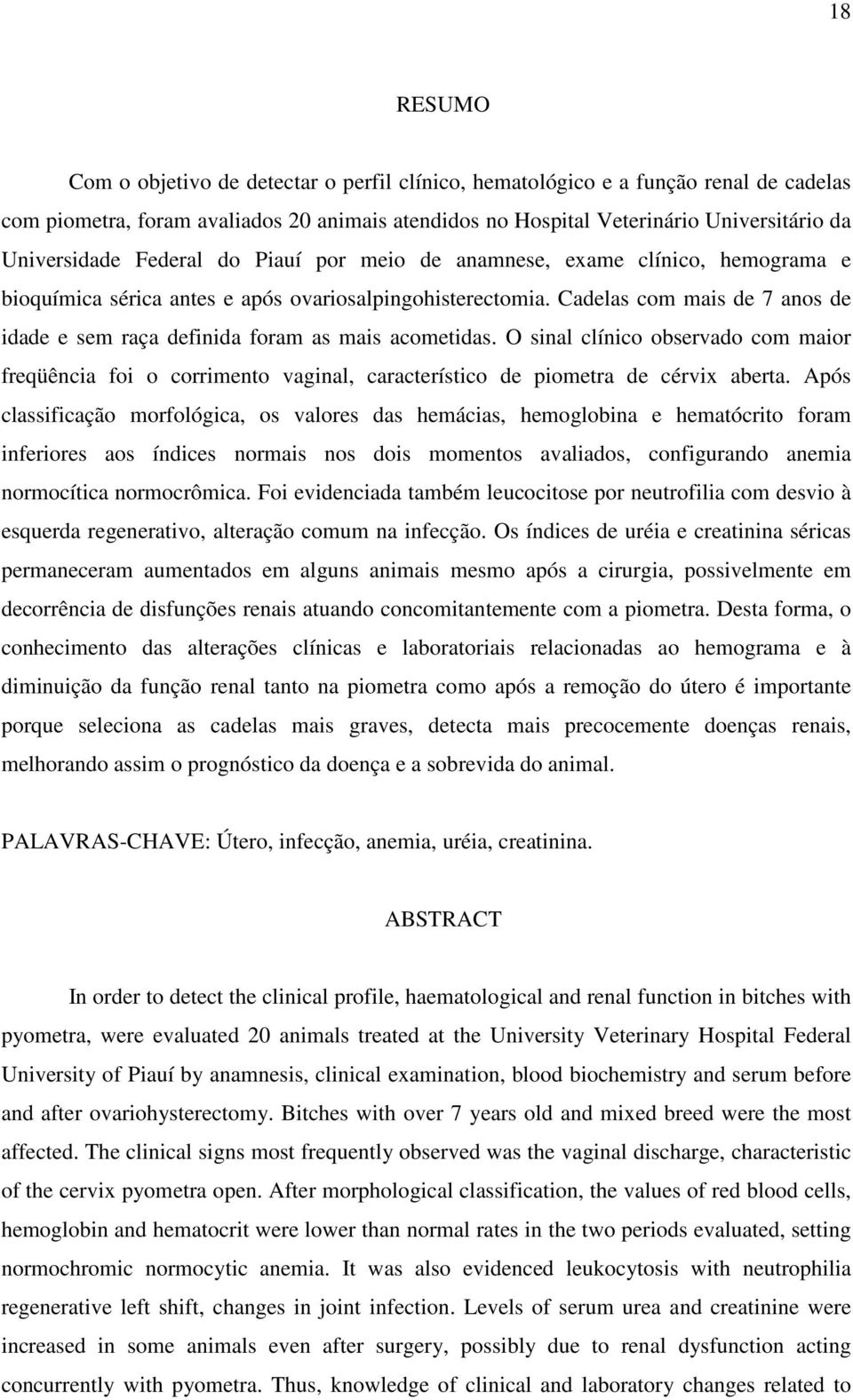 18

RESUMO

Com o objetivo de detectar o perfil clínico, hematológico e a função renal de cadelas com piometra, foram avaliados 20 animais atendidos no Hospital Veterinário Universitário da Universidade Federal do Piauí por meio de anamnese, exame clínico, hemograma e bioquímica sérica antes e após ovariosalpingohisterectomia. Cadelas com mais de 7 anos de idade e sem raça definida foram as mais acometidas. O sinal clínico observado com maior freqüência foi o corrimento vaginal, característico de piometra de cérvix aberta. Após classificação morfológica, os valores das hemácias, hemoglobina e hematócrito foram inferiores aos índices normais nos dois momentos avaliados, configurando anemia normocítica normocrômica. Foi evidenciada também leucocitose por neutrofilia com desvio à esquerda regenerativo, alteração comum na infecção. Os índices de uréia e creatinina séricas permaneceram aumentados em alguns animais mesmo após a cirurgia, possivelmente em decorrência de disfunções renais atuando concomitantemente com a piometra. Desta forma, o conhecimento das alterações clínicas e laboratoriais relacionadas ao hemograma e à diminuição da função renal tanto na piometra como após a remoção do útero é importante porque seleciona as cadelas mais graves, detecta mais precocemente doenças renais, melhorando assim o prognóstico da doença e a sobrevida do animal.

PALAVRAS-CHAVE: Útero, infecção, anemia, uréia, creatinina.

ABSTRACT

In order to detect the clinical profile, haematological and renal function in bitches with pyometra, were evaluated 20 animals treated at the University Veterinary Hospital Federal University of Piauí by anamnesis, clinical examination, blood biochemistry and serum before and after ovariohysterectomy. Bitches with over 7 years old and mixed breed were the most affected. The clinical signs most frequently observed was the vaginal discharge, characteristic of the cervix pyometra open. After morphological classification, the values of red blood cells, hemoglobin and hematocrit were lower than normal rates in the two periods evaluated, setting normochromic normocytic anemia. It was also evidenced leukocytosis with neutrophilia regenerative left shift, changes in joint infection. Levels of serum urea and creatinine were increased in some animals even after surgery, possibly due to renal dysfunction acting concurrently with pyometra. Thus, knowledge of clinical and laboratory changes related to